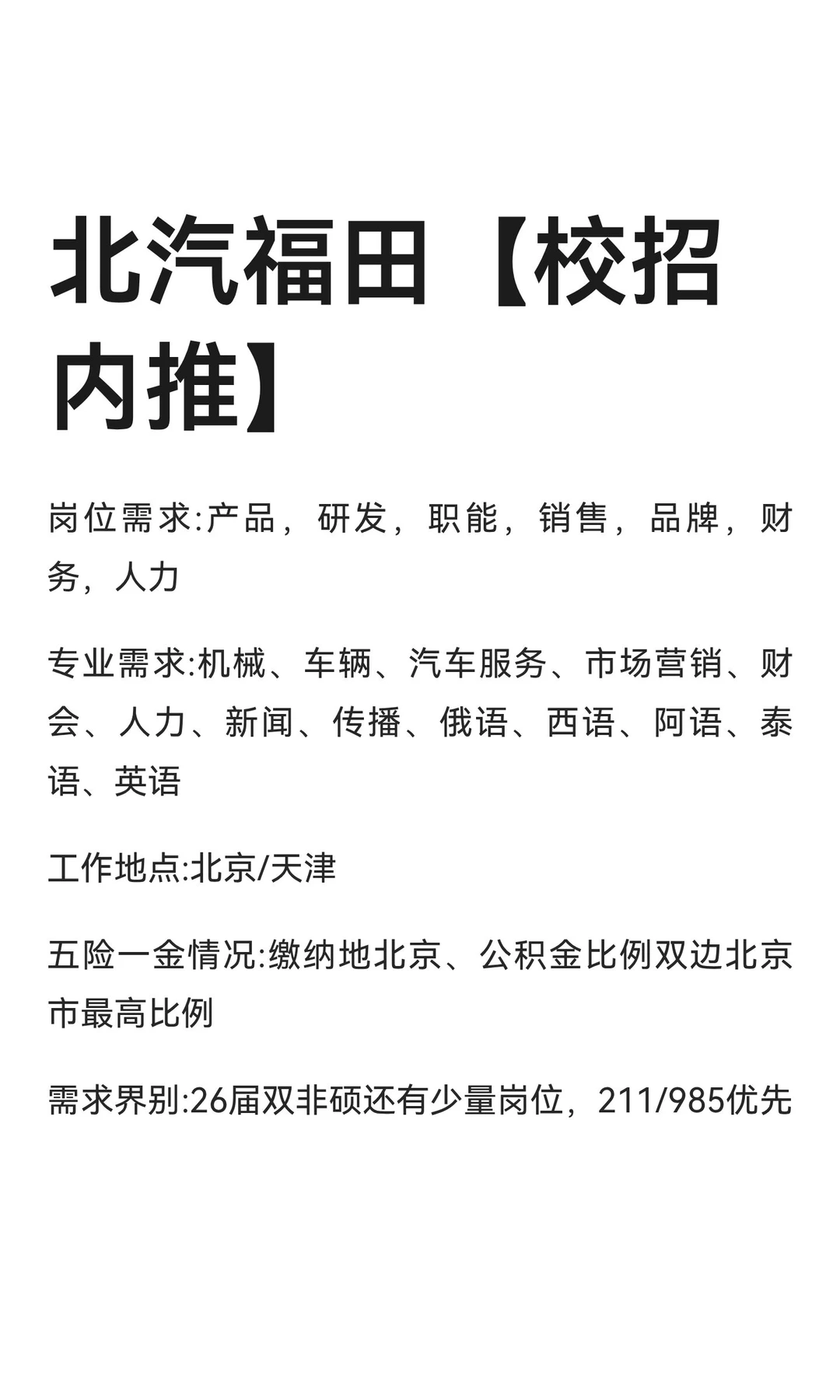 北汽福田【校招内推】

岗位需求:产品，研发，职能，销售，品牌，财务，人力

专业需求:机械、车辆、汽车服务、市场营销、财会、人力、新闻、传播、俄语、西语、阿语、泰语、英语

工作地点:北京/天津

五险一金情况:缴纳地北京、公积金比例双边北京市最高比例

需求界别:26届双非硕还有少量岗位，211/985优先